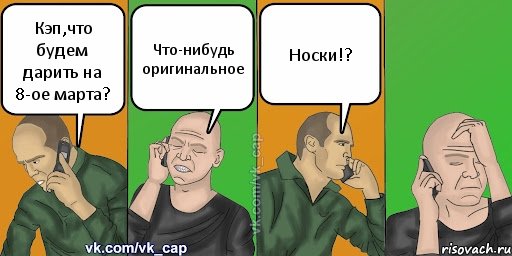 Кэп,что будем дарить на 8-ое марта?

Что-нибудь оригинальное

Носки!?

vk.com/vk_cap

vk.com/vk_cap

risovach.ru